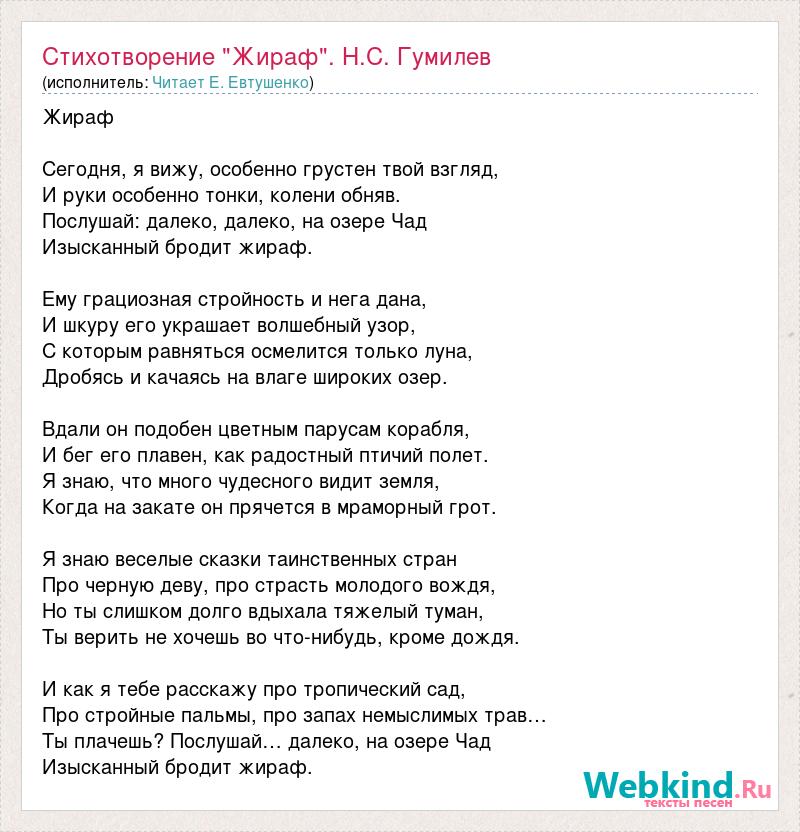 Стихотворение "Жираф". Н.С. Гумилев
(исполнитель: Читает Е. Евтушенко)

Жираф

Сегодня, я вижу, особенно грустен твой взгляд,
И руки особенно тонки, колени обняв.
Послушай: далеко, далеко, на озере Чад
Изысканный бродит жираф.

Ему грациозная стройность и нега дана,
И шкуру его украшает волшебный узор,
С которым равняться осмелится только луна,
Дробясь и качаясь на влаге широких озер.

Вдали он подобен цветным парусам корабля,
И бег его плавен, как радостный птичий полет.
Я знаю, что много чудесного видит земля,
Когда на закате он прячется в мраморный грот.

Я знаю веселые сказки таинственных стран
Про черную деву, про страсть молодого вождя,
Но ты слишком долго вдыхала тяжелый туман,
Ты верить не хочешь во что-нибудь, кроме дождя.

И как я тебе расскажу про тропический сад,
Про стройные пальмы, про запах немыслимых трав…
Ты плачешь? Послушай… далеко, на озере Чад
Изысканный бродит жираф.

Webkind.Ru
тексты песен